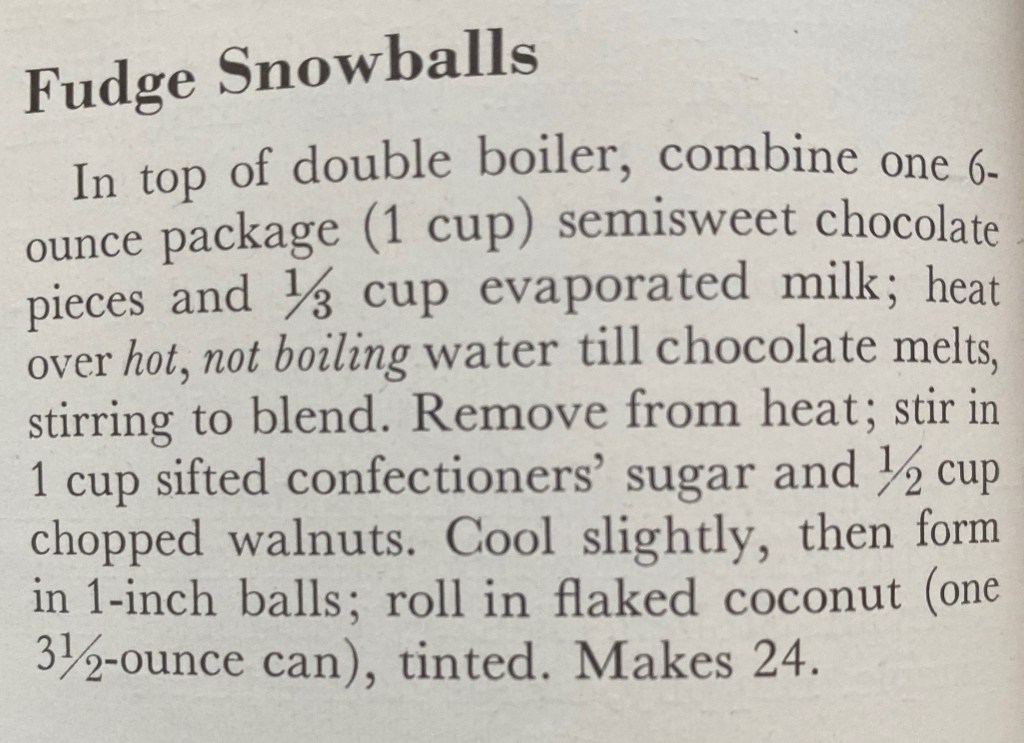 Fudge Snowballs

In top of double boiler, combine one 6-ounce package (1 cup) semisweet chocolate pieces and $\frac{1}{3}$ cup evaporated milk; heat over hot, not boiling water till chocolate melts, stirring to blend. Remove from heat; stir in 1 cup sifted confectioners' sugar and $\frac{1}{2}$ cup chopped walnuts. Cool slightly, then form in 1-inch balls; roll in flaked coconut (one $3\frac{1}{2}$-ounce can), tinted. Makes 24.